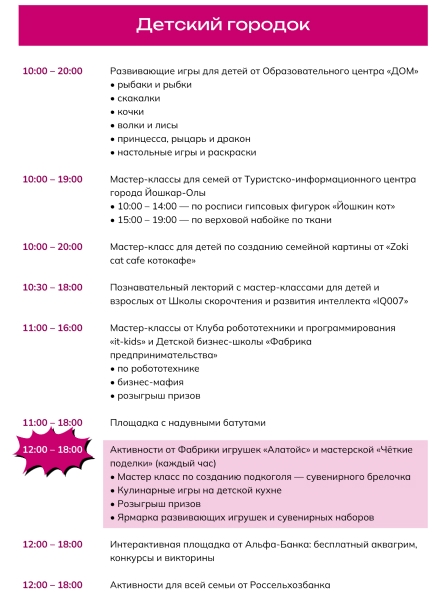 Детский городок

10:00 – 20:00

Развивающие игры для детей от Образовательного центра «ДОМ»
• рыбаки и рыбки
• скакалки
• кочки
• волки и лисы
• принцесса, рыцарь и дракон
• настольные игры и раскраски

10:00 – 19:00

Мастер-классы для семей от Туристско-информационного центра города Йошкар-Олы
• 10:00 – 14:00 — по росписи гипсовых фигурок «Йошкин кот»
• 15:00 – 19:00 — по верховой набойке по ткани

10:00 – 20:00

Мастер-класс для детей по созданию семейной картины от «Zoki cat cafe котокафе»

10:30 – 18:00

Познавательный лекторий с мастер-классами для детей и взрослых от Школы скорочтения и развития интеллекта «IQ007»

11:00 – 16:00

Мастер-классы от Клуба робототехники и программирования «it-kids» и Детской бизнес-школы «Фабрика предпринимательства»
• по робототехнике
• бизнес-мафия
• розыгрыш призов

11:00 – 18:00

Площадка с надувными батутами

12:00 – 18:00

Активности от Фабрики игрушек «Алатойс» и мастерской «Чёткие поделки» (каждый час)
• Мастер класс по созданию подкоголя — сувенирного брелочка
• Кулинарные игры на детской кухне
• Розыгрыш призов
• Ярмарка развивающих игрушек и сувенирных наборов

12:00 – 18:00

Интерактивная площадка от Альфа-Банка: бесплатный аквагрим, конкурсы и викторины

12:00 – 18:00

Активности для всей семьи от Россельхозбанка